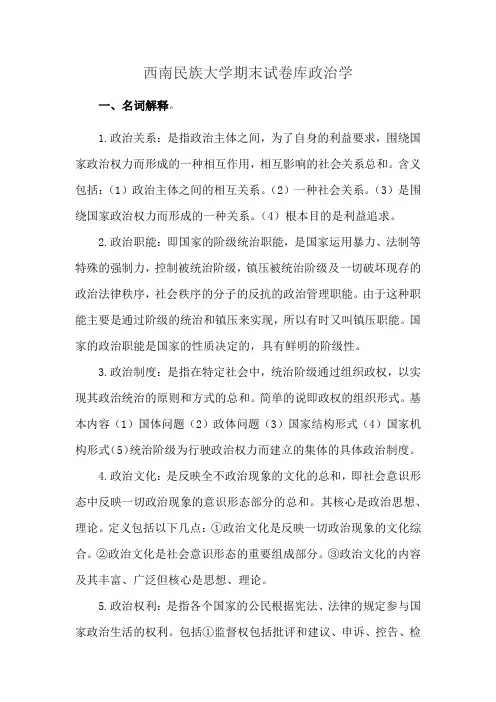 西南民族大学期末试卷库政治学

一、名词解释。

1.政治关系：是指政治主体之间，为了自身的利益要求，围绕国家政治权力而形成的一种相互作用，相互影响的社会关系总和。含义包括：（1）政治主体之间的相互关系。（2）一种社会关系。（3）是围绕国家政治权力而形成的一种关系。（4）根本目的是利益追求。

2.政治职能：即国家的阶级统治职能，是国家运用暴力、法制等特殊的强制力，控制被统治阶级，镇压被统治阶级及一切破坏现存的政治法律秩序，社会秩序的分子的反抗的政治管理职能。由于这种职能主要是通过阶级的统治和镇压来实现，所以有时又叫镇压职能。国家的政治职能是国家的性质决定的，具有鲜明的阶级性。

3.政治制度：是指在特定社会中，统治阶级通过组织政权，以实现其政治统治的原则和方式的总和。简单的说即政权的组织形式。基本内容（1）国体问题（2）政体问题（3）国家结构形式（4）国家机构形式（5）统治阶级为行驶政治权力而建立的集体的具体政治制度。

4.政治文化：是反映全不政治现象的文化的总和，即社会意识形态中反映一切政治现象的意识形态部分的总和。其核心是政治思想、理论。定义包括以下几点：①政治文化是反映一切政治现象的文化综合。②政治文化是社会意识形态的重要组成部分。③政治文化的内容及其丰富、广泛但核心是思想、理论。

5.政治权利：是指各个国家的公民根据宪法、法律的规定参与国家政治生活的权利。包括①监督权包括批评和建议、申诉、控告、检